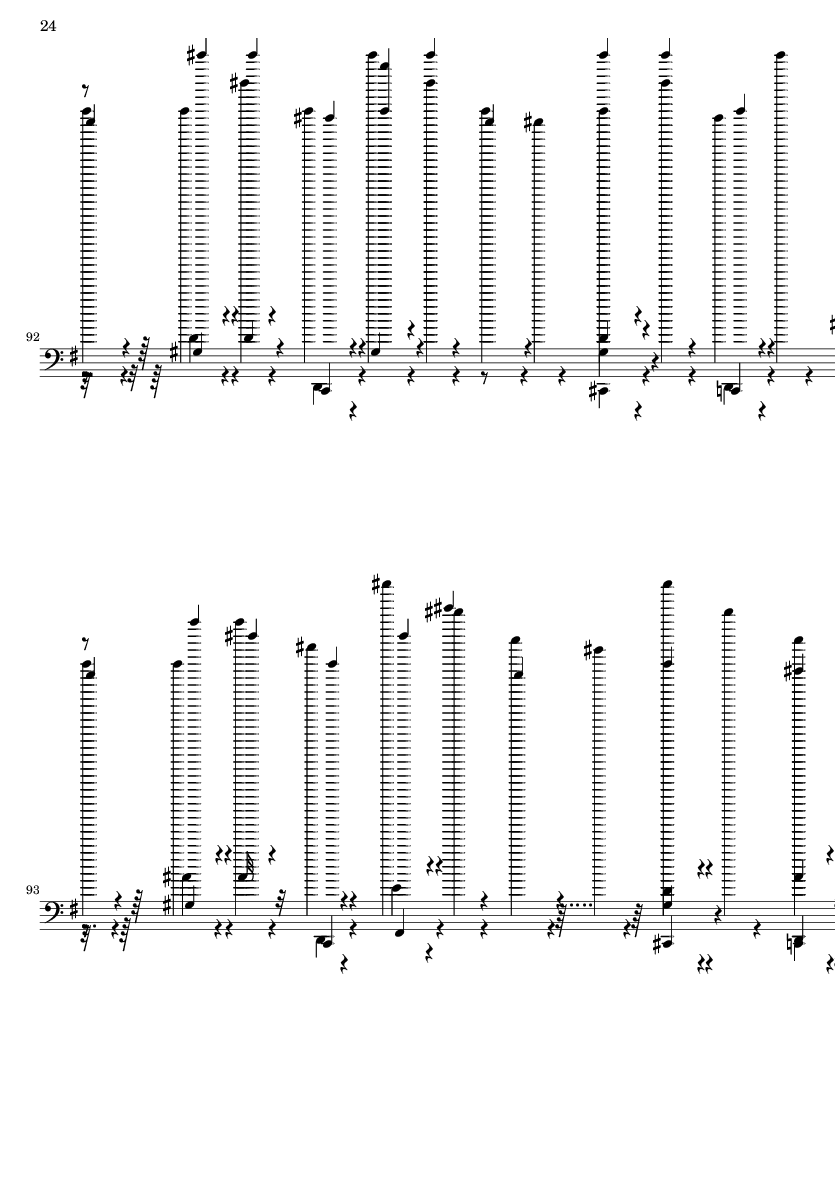 24

92

93